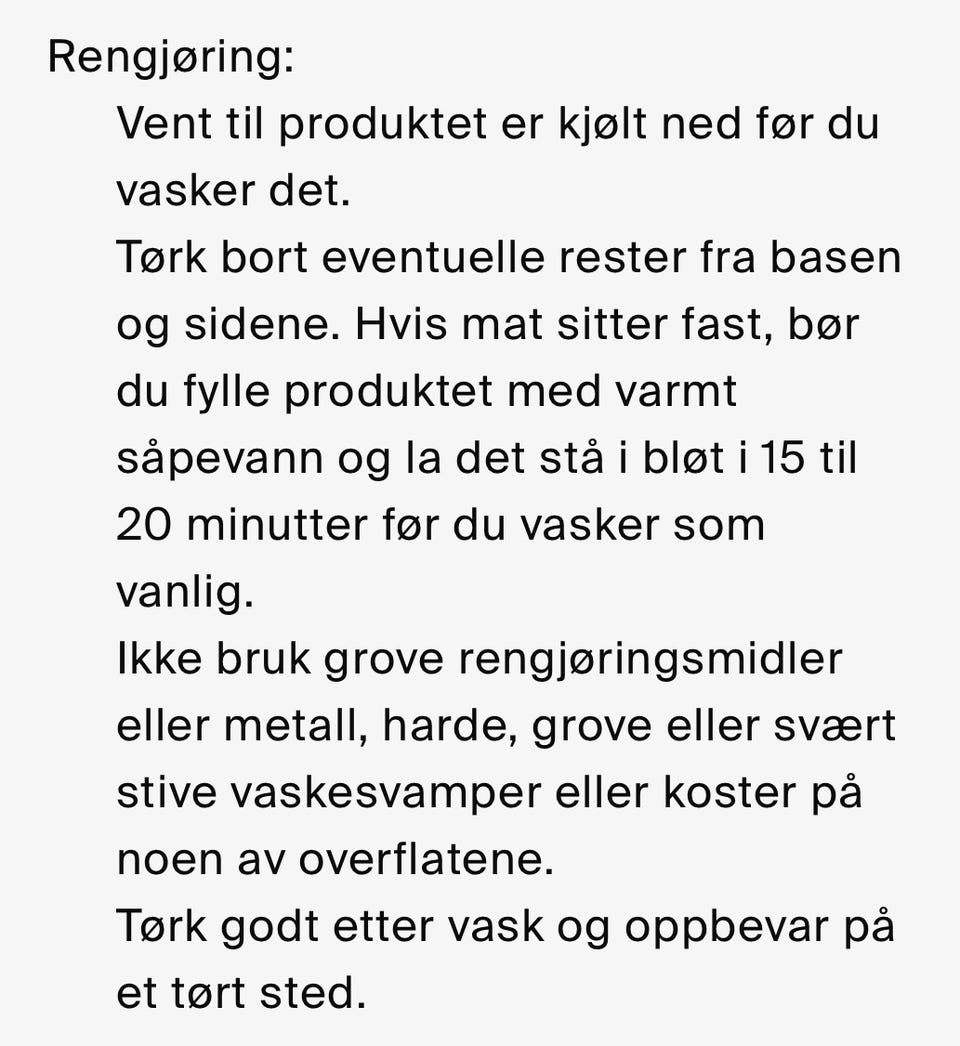 Rengjøring:

Vent til produktet er kjølt ned før du vasker det.

Tørk bort eventuelle rester fra basen og sidene. Hvis mat sitter fast, bør du fylle produktet med varmt såpevann og la det stå i bløt i 15 til 20 minutter før du vasker som vanlig.

Ikke bruk grove rengjøringsmidler eller metall, harde, grove eller svært stive vaskesvamper eller koster på noen av overflatene.

Tørk godt etter vask og oppbevar på et tørt sted.